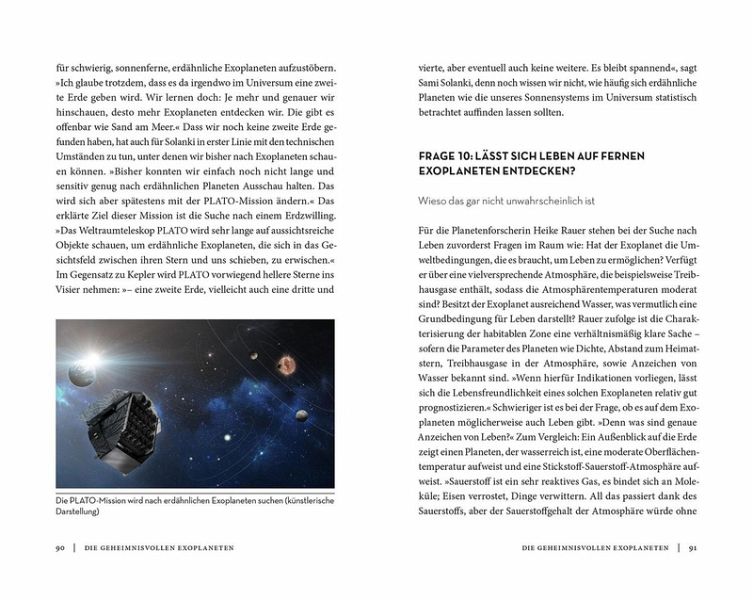 für schwierig, sonnenferne, erdähnliche Exoplaneten aufzustöbern. »Ich glaube trotzdem, dass es da irgendwo im Universum eine zweite Erde geben wird. Wir lernen doch: Je mehr und genauer wir hinschauen, desto mehr Exoplaneten entdecken wir. Die gibt es offenbar wie Sand am Meer.« Dass wir noch keine zweite Erde gefunden haben, hat auch für Solanki in erster Linie mit den technischen Umständen zu tun, unter denen wir bisher nach Exoplaneten schauen können. »Bisher konnten wir einfach noch nicht lange und sensitiv genug nach erdähnlichen Planeten Ausschau halten. Das wird sich aber spätestens mit der PLATO-Mission ändern.« Das erklärte Ziel dieser Mission ist die Suche nach einem Erdzwilling. »Das Weltraumteleskop PLATO wird sehr lange auf aussichtsreiche Objekte schauen, um erdähnliche Exoplaneten, die sich in das Gesichtsfeld zwischen ihren Stern und uns schieben, zu erwischen.« Im Gegensatz zu Kepler wird PLATO vorwiegend hellere Sterne ins Visier nehmen: »– eine zweite Erde, vielleicht auch eine dritte und

Die PLATO-Mission wird nach erdähnlichen Exoplaneten suchen (künstlerische Darstellung)

90 | DIE GEHEIMNISVOLLEN EXOPLANETEN

vierte, aber eventuell auch keine weitere. Es bleibt spannend«, sagt Sami Solanki, denn noch wissen wir nicht, wie häufig sich erdähnliche Planeten wie die unseres Sonnensystems im Universum statistisch betrachtet auffinden lassen sollten.

FRAGE 10: LÄSST SICH LEBEN AUF FERNEN EXOPLANETEN ENTDECKEN?

Wieso das gar nicht unwahrscheinlich ist

Für die Planetenforscherin Heike Rauer stehen bei der Suche nach Leben zuvorderst Fragen im Raum wie: Hat der Exoplanet die Umweltbedingungen, die es braucht, um Leben zu ermöglichen? Verfügt er über eine vielversprechende Atmosphäre, die beispielsweise Treibhausgase enthält, sodass die Atmosphärentemperaturen moderat sind? Besitzt der Exoplanet ausreichend Wasser, was vermutlich eine Grundbedingung für Leben darstellt? Rauer zufolge ist die Charakterisierung der habitablen Zone eine verhältnismäßig klare Sache – sofern die Parameter des Planeten wie Dichte, Abstand zum Heimatstern, Treibhausgase in der Atmosphäre, sowie Anzeichen von Wasser bekannt sind. »Wenn hierfür Indikationen vorliegen, lässt sich die Lebensfreundlichkeit eines solchen Exoplaneten relativ gut prognostizieren.« Schwieriger ist es bei der Frage, ob es auf dem Exoplaneten möglicherweise auch Leben gibt. »Denn was sind genaue Anzeichen von Leben?« Zum Vergleich: Ein Außenblick auf die Erde zeigt einen Planeten, der wasserreich ist, eine moderate Oberflächentemperatur aufweist und eine Stickstoff-Sauerstoff-Atmosphäre aufweist. »Sauerstoff ist ein sehr reaktives Gas, es bindet sich an Moleküle; Eisen verrostet, Dinge verwittern. All das passiert dank des Sauerstoffs, aber der Sauerstoffgehalt der Atmosphäre würde ohne

DIE GEHEIMNISVOLLEN EXOPLANETEN | 91